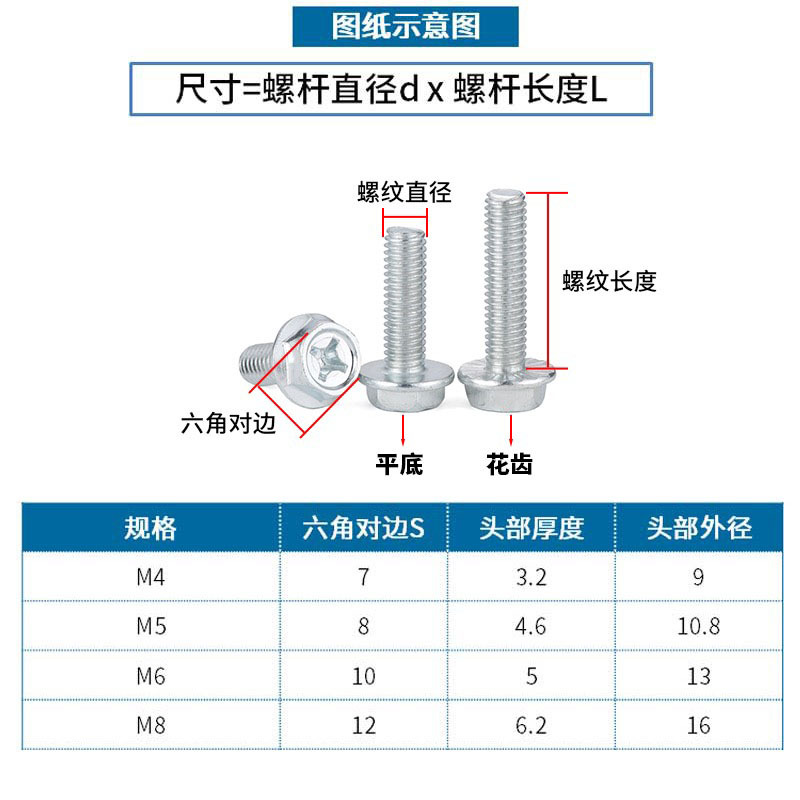 图纸示意图

尺寸=螺杆直径d x 螺杆长度L

螺纹直径

螺纹长度

六角对边

平底

花齿

| 规格 | 六角对边S | 头部厚度 | 头部外径 |
|---|---|---|---|
| M4 | 7 | 3.2 | 9 |
| M5 | 8 | 4.6 | 10.8 |
| M6 | 10 | 5 | 13 |
| M8 | 12 | 6.2 | 16 |